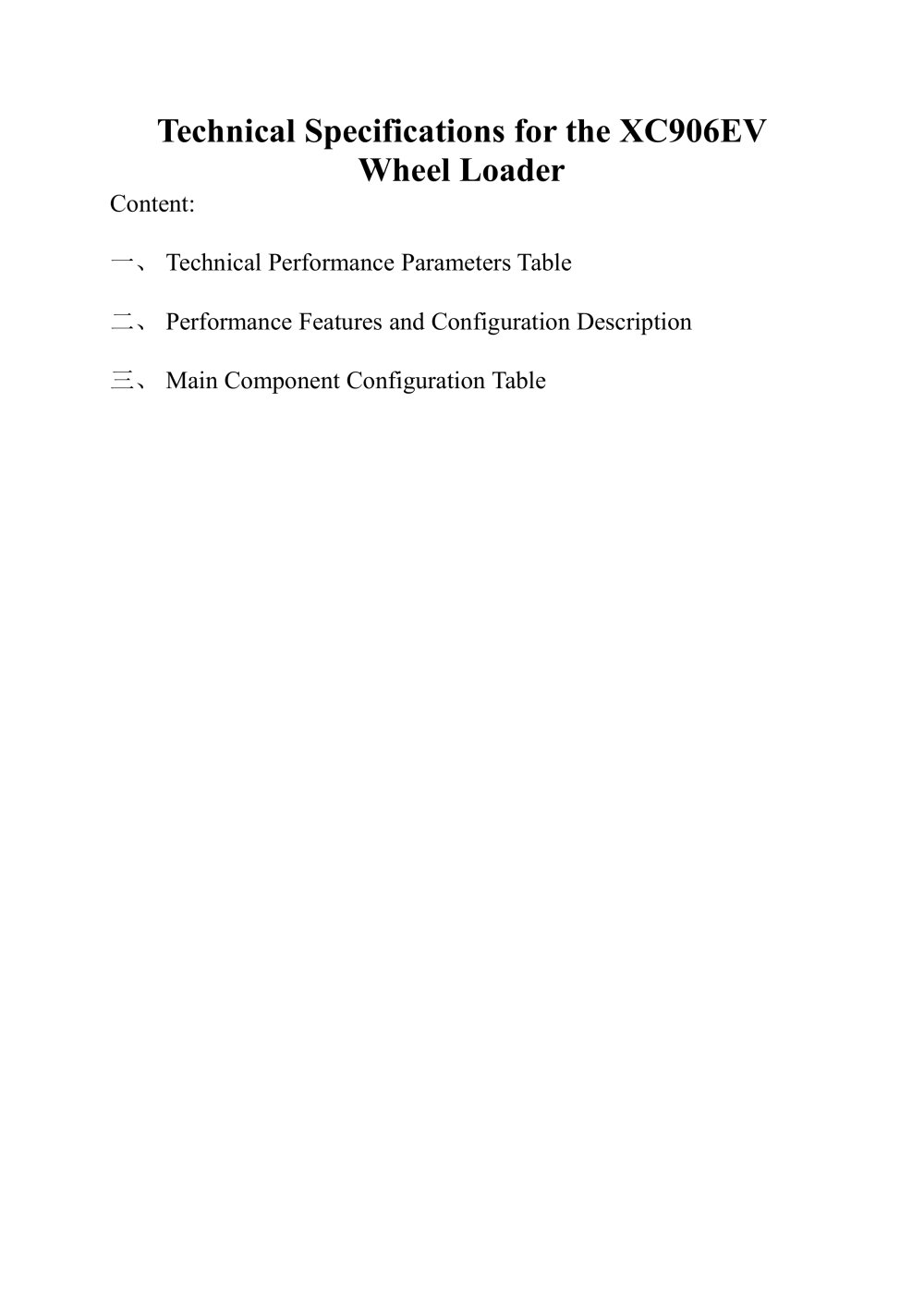 Technical Specifications for the XC906EV Wheel Loader

Content:

一、 Technical Performance Parameters Table

二、 Performance Features and Configuration Description

三、 Main Component Configuration Table